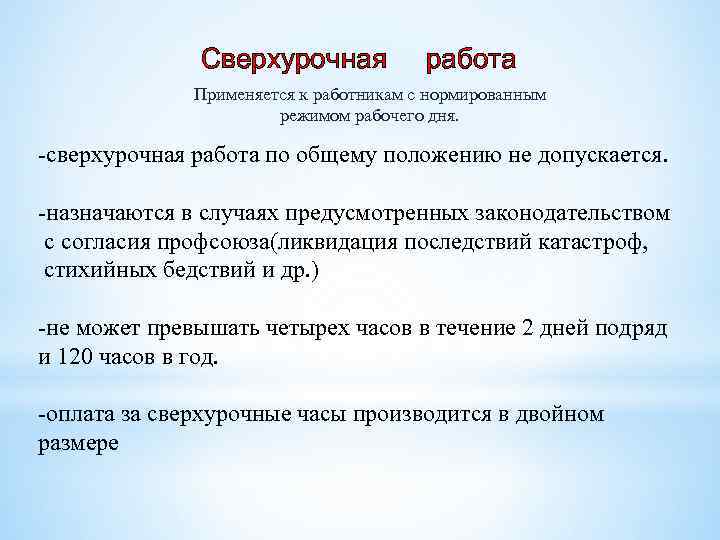 Сверхурочная работа

Применяется к работникам с нормированным режимом рабочего дня.

-сверхурочная работа по общему положению не допускается.

-назначаются в случаях предусмотренных законодательством с согласия профсоюза(ликвидация последствий катастроф, стихийных бедствий и др.)

-не может превышать четырех часов в течение 2 дней подряд и 120 часов в год.

-оплата за сверхурочные часы производится в двойном размере